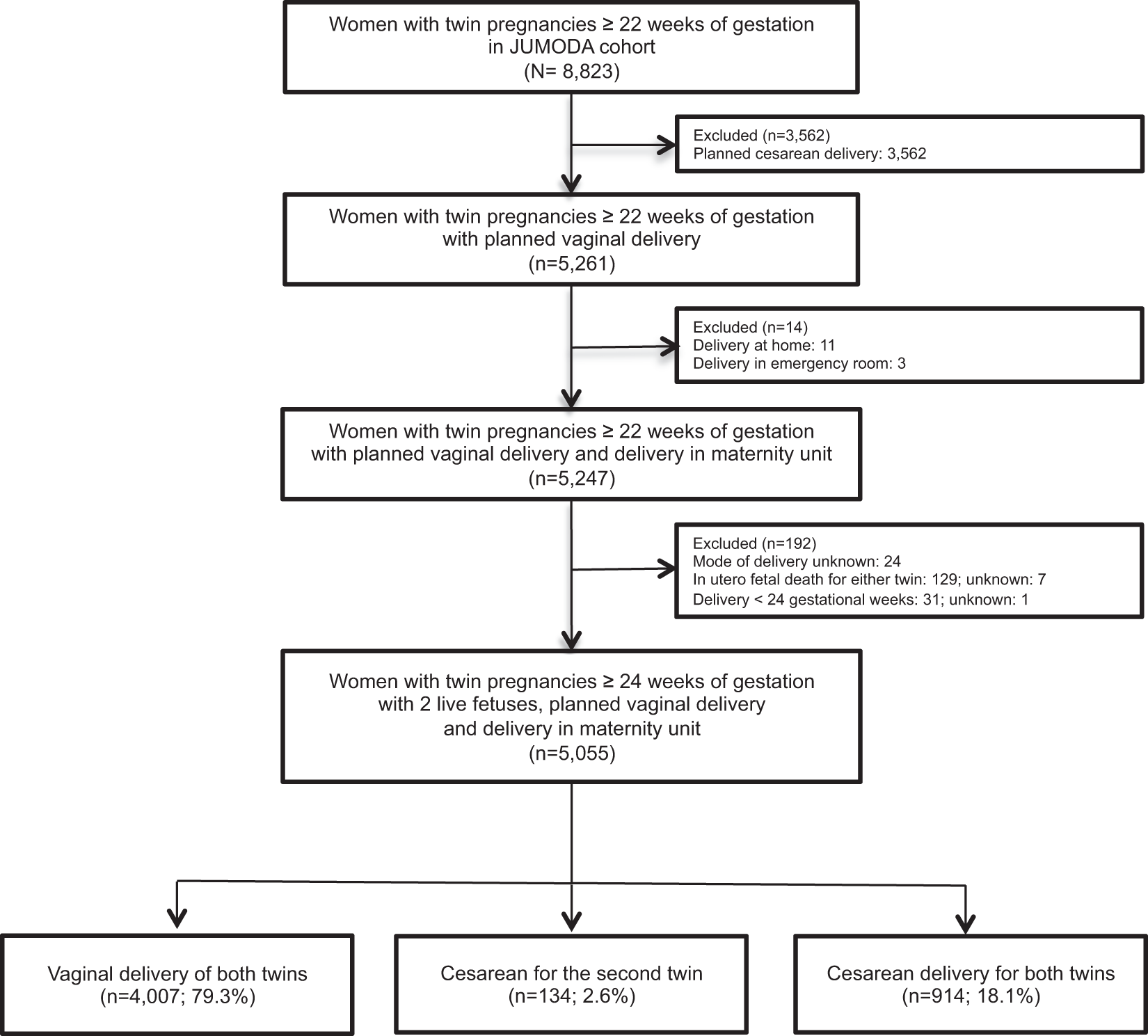 Women with twin pregnancies ≥ 22 weeks of gestation in JUMODA cohort (N= 8,823)

Excluded (n=3,562)
Planned cesarean delivery: 3,562

Women with twin pregnancies ≥ 22 weeks of gestation with planned vaginal delivery (n=5,261)

Excluded (n=14)
Delivery at home: 11
Delivery in emergency room: 3

Women with twin pregnancies ≥ 22 weeks of gestation with planned vaginal delivery and delivery in maternity unit (n=5,247)

Excluded (n=192)
Mode of delivery unknown: 24
In utero fetal death for either twin: 129; unknown: 7
Delivery < 24 gestational weeks: 31; unknown: 1

Women with twin pregnancies ≥ 24 weeks of gestation with 2 live fetuses, planned vaginal delivery and delivery in maternity unit (n=5,055)

Vaginal delivery of both twins (n=4,007; 79.3%)

Cesarean for the second twin (n=134; 2.6%)

Cesarean delivery for both twins (n=914; 18.1%)